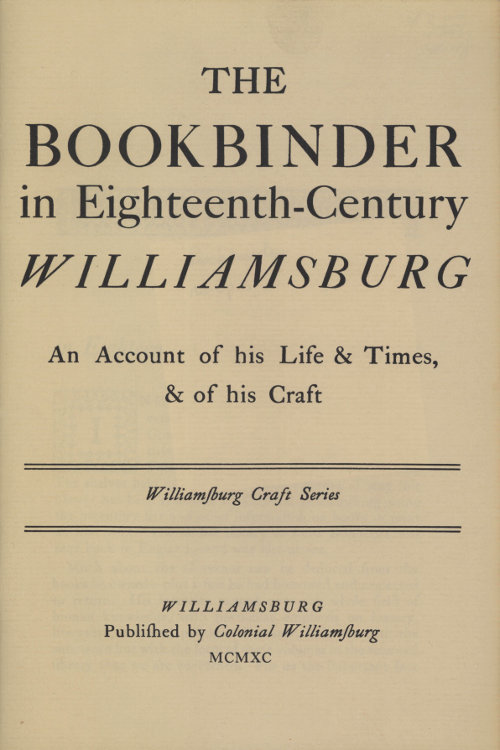 THE
BOOKBINDER
in Eighteenth-Century
WILLIAMSBURG

An Account of his Life & Times, & of his Craft

Williamſburg Craft Series

WILLIAMSBURG
Publiſhed by Colonial Williamſburg
MCMXC